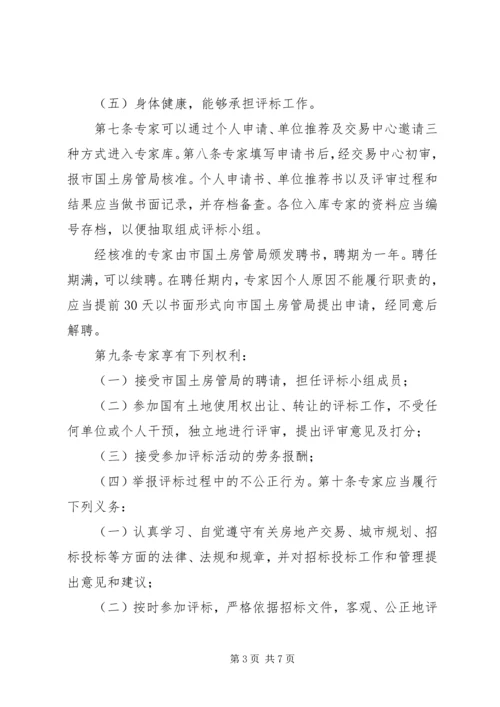 （五）身体健康，能够承担评标工作。

第七条专家可以通过个人申请、单位推荐及交易中心邀请三种方式进入专家库。第八条专家填写申请书后，经交易中心初审，报市国土房管局核准。个人申请书、单位推荐书以及评审过程和结果应当做书面记录，并存档备查。各位入库专家的资料应当编号存档，以便抽取组成评标小组。

经核准的专家由市国土房管局颁发聘书，聘期为一年。聘任期满，可以续聘。在聘任期内，专家因个人原因不能履行职责的，应当提前30天以书面形式向市国土房管局提出申请，经同意后解聘。

第九条专家享有下列权利：

（一）接受市国土房管局的聘请，担任评标小组成员；

（二）参加国有土地使用权出让、转让的评标工作，不受任何单位或个人干预，独立地进行评审，提出评审意见及打分；

（三）接受参加评标活动的劳务报酬；

（四）举报评标过程中的不公正行为。第十条专家应当履行下列义务：

（一）认真学习、自觉遵守有关房地产交易、城市规划、招标投标等方面的法律、法规和规章，并对招标投标工作和管理提出意见和建议；

（二）按时参加评标，严格依据招标文件，客观、公正地评

第3页 共7页